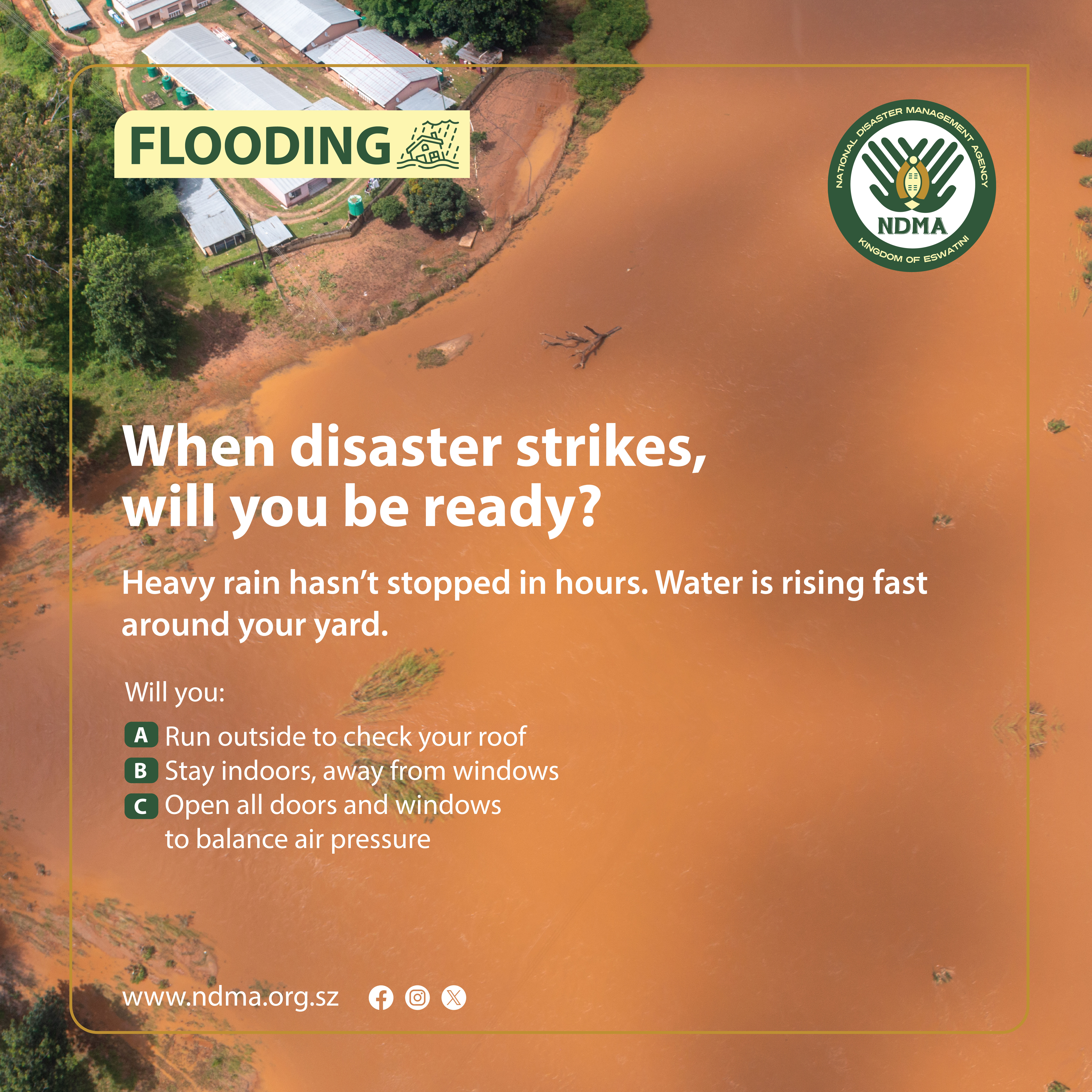 FLOODING

NATIONAL DISASTER MANAGEMENT AGENCY
NDMA
KINGDOM OF ESWATINI

When disaster strikes, will you be ready?

Heavy rain hasn't stopped in hours. Water is rising fast around your yard.

Will you:

A Run outside to check your roof
B Stay indoors, away from windows
C Open all doors and windows to balance air pressure

www.ndma.org.sz